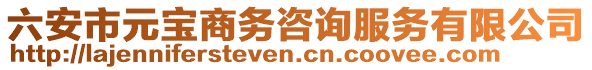 六安市元宝商务咨询服务有限公司
http://lajennifersteven.cn.coovee.com